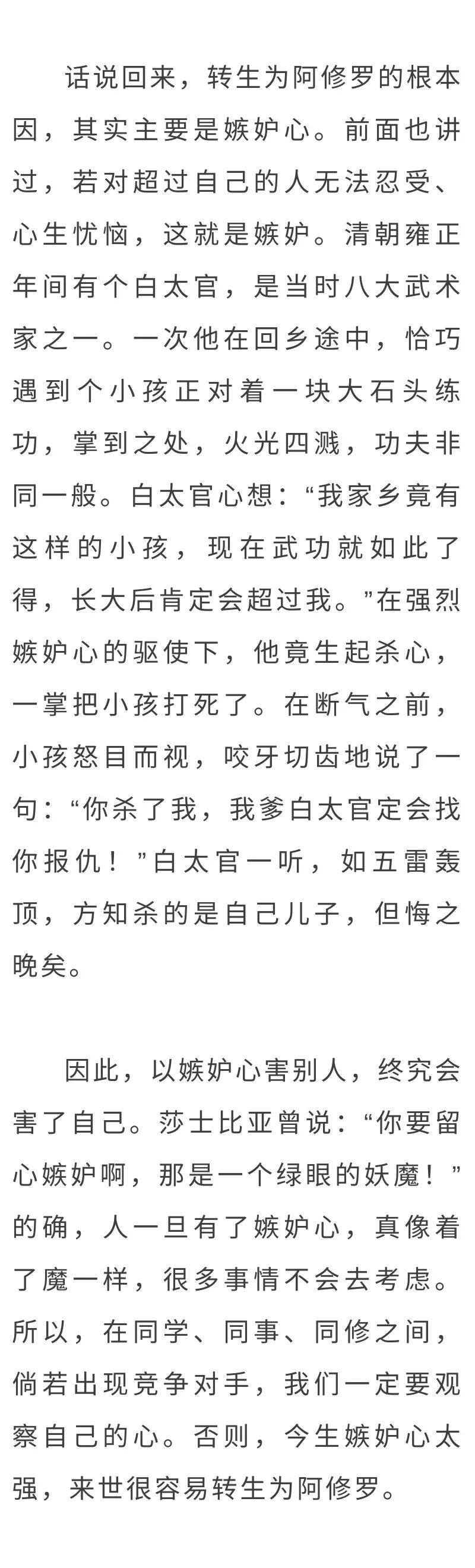 话说回来，转生为阿修罗的根本因，其实主要是嫉妒心。前面也讲过，若对超过自己的人无法忍受、心生忧恼，这就是嫉妒。清朝雍正年间有个白太官，是当时八大武术家之一。一次他在回乡途中，恰巧遇到个小孩正对着一块大石头练功，掌到之处，火光四溅，功夫非同一般。白太官心想：“我家乡竟有这样的小孩，现在武功就如此了得，长大后肯定会超过我。”在强烈嫉妒心的驱使下，他竟生起杀心，一掌把小孩打死了。在断气之前，小孩怒目而视，咬牙切齿地说了一句：“你杀了我，我爹白太官定会找你报仇！”白太官一听，如五雷轰顶，方知杀的是自己儿子，但悔之晚矣。

因此，以嫉妒心害别人，终究会害了自己。莎士比亚曾说：“你要留心嫉妒啊，那是一个绿眼的妖魔！”的确，人一旦有了嫉妒心，真像着了魔一样，很多事情不会去考虑。所以，在同学、同事、同修之间，倘若出现竞争对手，我们一定要观察自己的心。否则，今生嫉妒心太强，来世很容易转生为阿修罗。